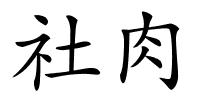 社肉